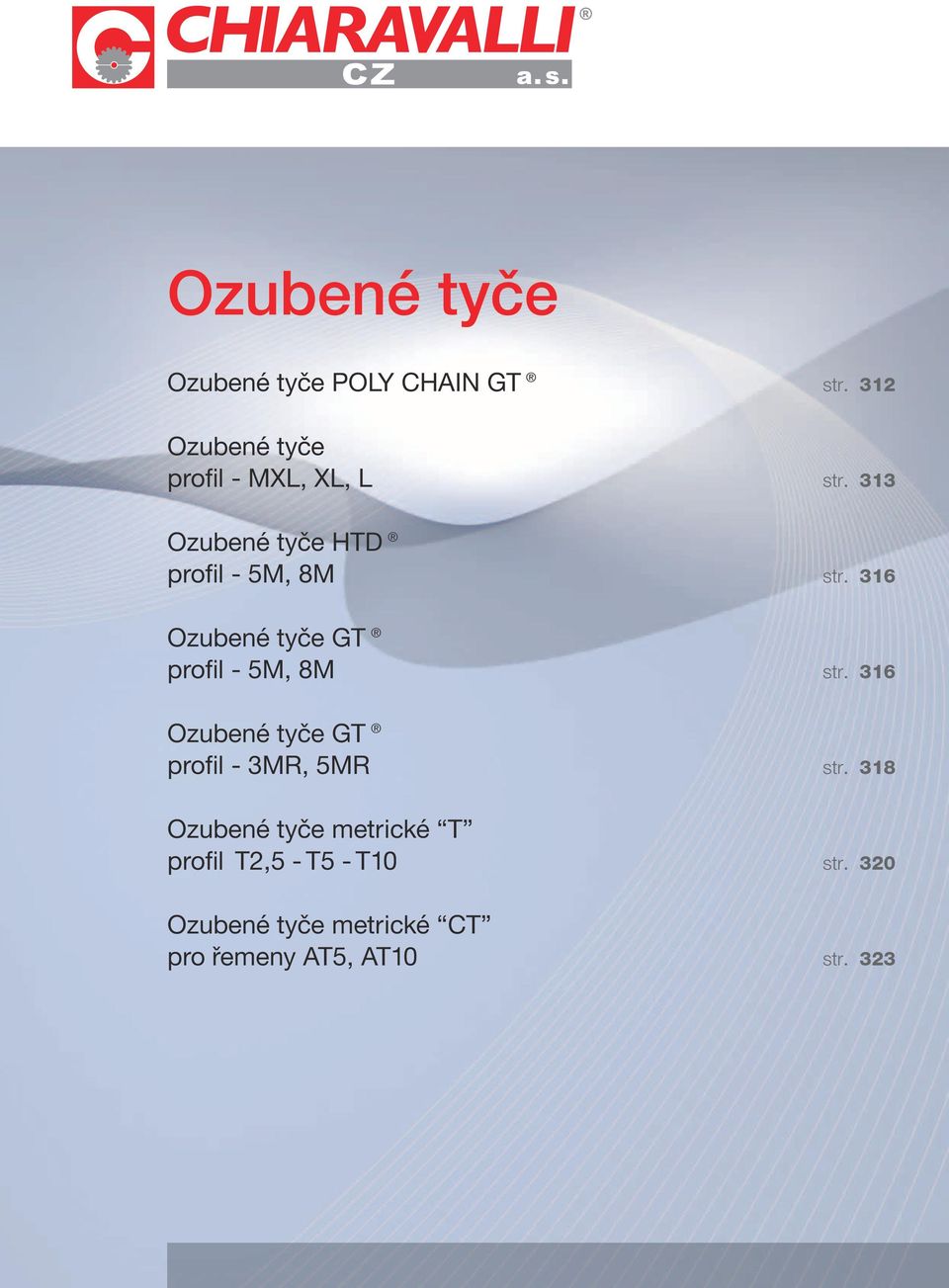 CHIARAVALLI®
CZ a.s.

Ozubené tyče

Ozubené tyče POLY CHAIN GT ® str. 312

Ozubené tyče
profil - MXL, XL, L str. 313

Ozubené tyče HTD ®
profil - 5M, 8M str. 316

Ozubené tyče GT ®
profil - 5M, 8M str. 316

Ozubené tyče GT ®
profil - 3MR, 5MR str. 318

Ozubené tyče metrické “T”
profil T2,5 - T5 - T10 str. 320

Ozubené tyče metrické “CT”
pro řemeny AT5, AT10 str. 323